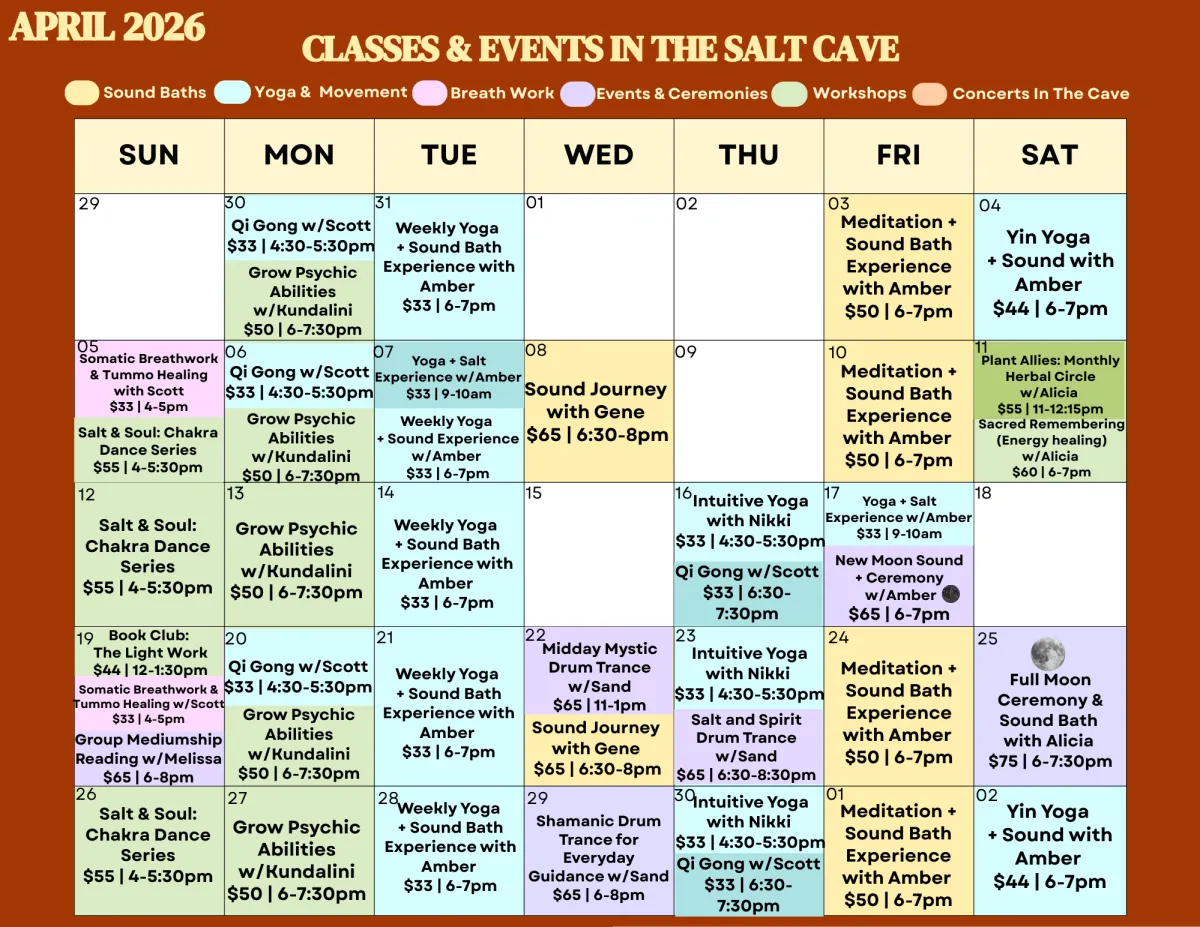 APRIL 2026

CLASSES & EVENTS IN THE SALT CAVE

Sound Baths Yoga & Movement Breath Work Events & Ceremonies Workshops Concerts In The Cave

| SUN | MON | TUE | WED | THU | FRI | SAT |
|---|---|---|---|---|---|---|
| 29 | 30 Qi Gong w/Scott $33 \| 4:30-5:30pm Grow Psychic Abilities w/Kundalini $50 \| 6-7:30pm | 31 Weekly Yoga + Sound Bath Experience with Amber $33 \| 6-7pm | 01 | 02 | 03 Meditation + Sound Bath Experience with Amber $50 \| 6-7pm | 04 Yin Yoga + Sound with Amber $44 \| 6-7pm |
| 05 Somatic Breathwork & Tummo Healing with Scott $33 \| 4-5pm Salt & Soul: Chakra Dance Series $55 \| 4-5:30pm | 06 Qi Gong w/Scott $33 \| 4:30-5:30pm Grow Psychic Abilities w/Kundalini $50 \| 6-7:30pm | 07 Yoga + Salt Experience w/Amber $33 \| 9-10am Weekly Yoga + Sound Experience w/Amber $33 \| 6-7pm | 08 Sound Journey with Gene $65 \| 6:30-8pm | 09 | 10 Meditation + Sound Bath Experience with Amber $50 \| 6-7pm | 11 Plant Allies: Monthly Herbal Circle w/Alicia $55 \| 11-12:15pm Sacred Remembering (Energy healing) w/Alicia $60 \| 6-7pm |
| 12 Salt & Soul: Chakra Dance Series $55 \| 4-5:30pm | 13 Grow Psychic Abilities w/Kundalini $50 \| 6-7:30pm | 14 Weekly Yoga + Sound Bath Experience with Amber $33 \| 6-7pm | 15 | 16 Intuitive Yoga with Nikki $33 \| 4:30-5:30pm Qi Gong w/Scott $33 \| 6:30-7:30pm | 17 Yoga + Salt Experience w/Amber $33 \| 9-10am New Moon Sound + Ceremony w/Amber $65 \| 6-7pm | 18 |
| 19 Book Club: The Light Work $44 \| 12-1:30pm Somatic Breathwork & Tummo Healing w/Scott $33 \| 4-5pm Group Mediumship Reading w/Melissa $65 \| 6-8pm | 20 Qi Gong w/Scott $33 \| 4:30-5:30pm Grow Psychic Abilities w/Kundalini $50 \| 6-7:30pm | 21 Weekly Yoga + Sound Bath Experience with Amber $33 \| 6-7pm | 22 Midday Mystic Drum Trance w/Sand $65 \| 11-1pm Sound Journey with Gene $65 \| 6:30-8pm | 23 Intuitive Yoga with Nikki $33 \| 4:30-5:30pm Salt and Spirit Drum Trance w/Sand $65 \| 6:30-8:30pm | 24 Meditation + Sound Bath Experience with Amber $50 \| 6-7pm | 25 Full Moon Ceremony & Sound Bath with Alicia $75 \| 6-7:30pm |
| 26 Salt & Soul: Chakra Dance Series $55 \| 4-5:30pm | 27 Grow Psychic Abilities w/Kundalini $50 \| 6-7:30pm | 28 Weekly Yoga + Sound Bath Experience with Amber $33 \| 6-7pm | 29 Shamanic Drum Trance for Everyday Guidance w/Sand $65 \| 6-8pm | 30 Intuitive Yoga with Nikki $33 \| 4:30-5:30pm Qi Gong w/Scott $33 \| 6:30-7:30pm | 01 Meditation + Sound Bath Experience with Amber $50 \| 6-7pm | 02 Yin Yoga + Sound with Amber $44 \| 6-7pm |